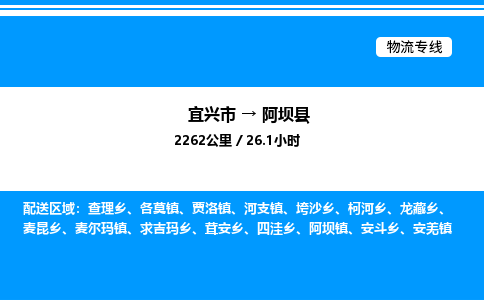 物流专线

宜兴市 → 阿坝县

2262公里 / 26.1小时

配送区域：查理乡、各莫镇、贾洛镇、河支镇、垮沙乡、柯河乡、龙藏乡、麦昆乡、麦尔玛镇、求吉玛乡、茸安乡、四洼乡、阿坝镇、安斗乡、安羌镇